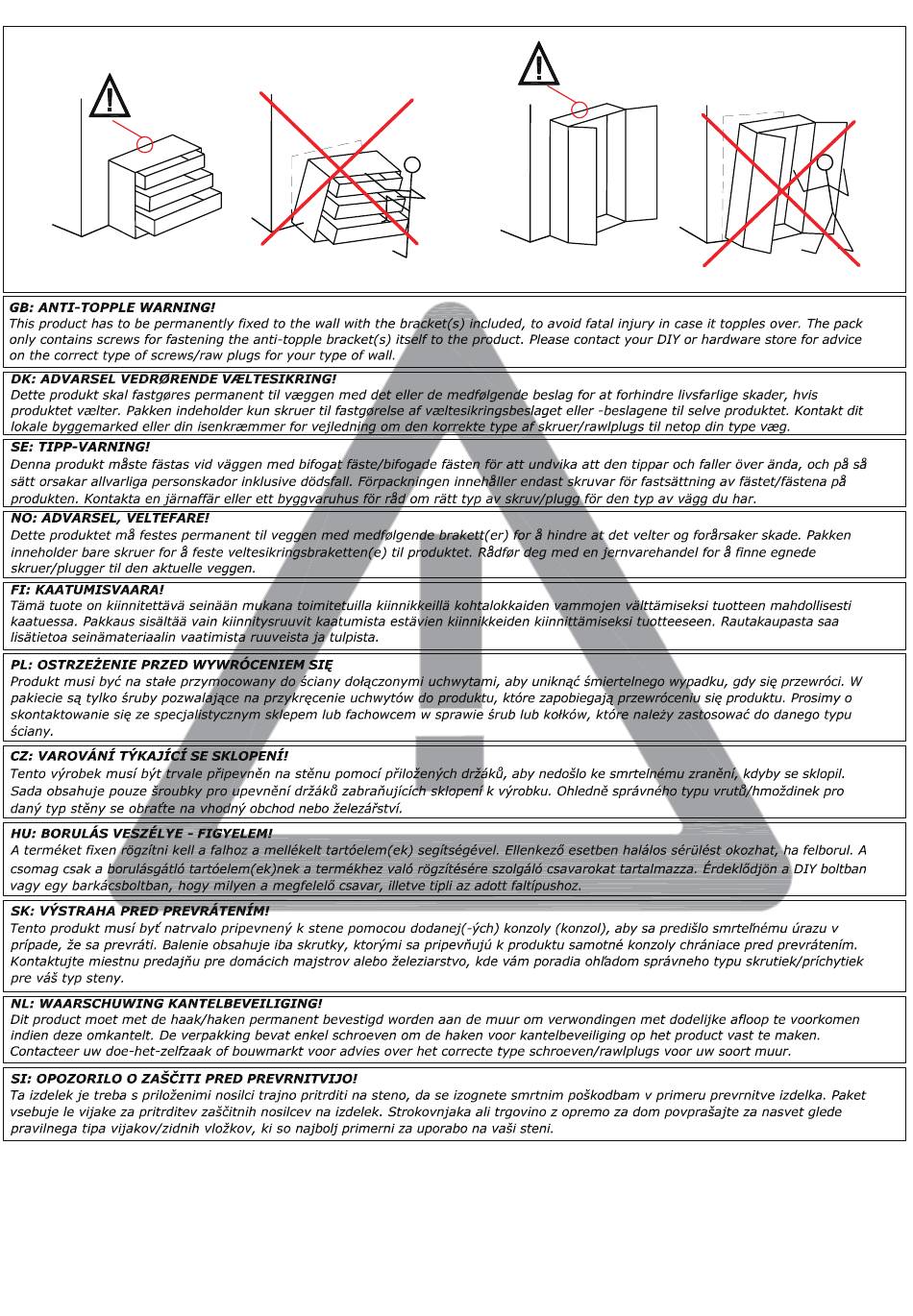 GB: ANTI-TOPPLE WARNING!
This product has to be permanently fixed to the wall with the bracket(s) included, to avoid fatal injury in case it topples over. The pack only contains screws for fastening the anti-topple bracket(s) itself to the product. Please contact your DIY or hardware store for advice on the correct type of screws/raw plugs for your type of wall.

DK: ADVARSEL VEDRØRENDE VÆLTESIKRING!
Dette produkt skal fastgøres permanent til væggen med det eller de medfølgende beslag for at forhindre livsfarlige skader, hvis produktet vælter. Pakken indeholder kun skruer til fastgørelse af væltesikringsbeslaget eller -beslagene til selve produktet. Kontakt dit lokale byggemarked eller din isenkræmmer for vejledning om den korrekte type af skruer/rawlplugs til netop din type væg.

SE: TIPP-VARNING!
Denna produkt måste fästas vid väggen med bifogat fäste/bifogade fästen för att undvika att den tippar och faller över ända, och på så sätt orsakar allvarliga personskador inklusive dödsfall. Förpackningen innehåller endast skruvar för fastsättning av fästet/fästena på produkten. Kontakta en järnaffär eller ett byggvaruhus för råd om rätt typ av skruv/plugg för den typ av vägg du har.

NO: ADVARSEL, VELTEFARE!
Dette produktet må festes permanent til veggen med medfølgende brakett(er) for å hindre at det velter og forårsaker skade. Pakken inneholder bare skruer for å feste veltesikringsbraketten(e) til produktet. Rådfør deg med en jernvarehandel for å finne egnede skruer/plugger til den aktuelle veggen.

FI: KAATUMISVAARA!
Tämä tuote on kiinnitettävä seinään mukana toimitetuilla kiinnikkeillä kohtalokkaiden vammojen välttämiseksi tuotteen mahdollisesti kaatuessa. Pakkaus sisältää vain kiinnitysruuvit kaatumista estävien kiinnikkeiden kiinnittämiseksi tuotteeseen. Rautakaupasta saa lisätietoa seinämateriaalin vaatimista ruuveista ja tulpista.

PL: OSTRZEŻENIE PRZED WYWRÓCENIEM SIĘ
Produkt musi być na stałe przymocowany do ściany dołączonymi uchwytami, aby uniknąć śmiertelnego wypadku, gdy się przewróci. W pakiecie są tylko śruby pozwalające na przykręcenie uchwytów do produktu, które zapobiegają przewróceniu się produktu. Prosimy o skontaktowanie się ze specjalistycznym sklepem lub fachowcem w sprawie śrub lub kołków, które należy zastosować do danego typu ściany.

CZ: VAROVÁNÍ TÝKAJÍCÍ SE SKLOPENÍ!
Tento výrobek musí být trvale připevněn na stěnu pomocí přiložených držáků, aby nedošlo ke smrtelnému zranění, kdyby se sklopil. Sada obsahuje pouze šroubky pro upevnění držáků zabraňujících sklopení k výrobku. Ohledně správného typu vrutů/hmoždinek pro daný typ stěny se obraťte na vhodný obchod nebo železářství.

HU: BORULÁS VESZÉLYE - FIGYELEM!
A terméket fixen rögzítni kell a falhoz a mellékelt tartóelem(ek) segítségével. Ellenkező esetben halálos sérülést okozhat, ha felborul. A csomag csak a borulásgátló tartóelem(ek)nek a termékhez való rögzítésére szolgáló csavarokat tartalmazza. Érdeklődjön a DIY boltban vagy egy barkácsboltban, hogy milyen a megfelelő csavar, illetve tipli az adott faltípushoz.

SK: VÝSTRAHA PRED PREVRÁTENÍM!
Tento produkt musí byť natrvalo pripevnený k stene pomocou dodanej(-ých) konzoly (konzol), aby sa predišlo smrteľnému úrazu v prípade, že sa prevráti. Balenie obsahuje iba skrutky, ktorými sa pripevňujú k produktu samotné konzoly chrániace pred prevrátením. Kontaktujte miestnu predajňu pre domácich majstrov alebo železiarstvo, kde vám poradia ohľadom správneho typu skrutiek/príchytiek pre váš typ steny.

NL: WAARSCHUWING KANTELBEVEILIGING!
Dit product moet met de haak/haken permanent bevestigd worden aan de muur om verwondingen met dodelijke afloop te voorkomen indien deze omkantelt. De verpakking bevat enkel schroeven om de haken voor kantelbeveiliging op het product vast te maken. Contacteer uw doe-het-zelfzaak of bouwmarkt voor advies over het correcte type schroeven/rawlplugs voor uw soort muur.

SI: OPOZORILO O ZAŠČITI PRED PREVRNITVIJO!
Ta izdelek je treba s priloženimi nosilci trajno pritrditi na steno, da se izognete smrtnim poškodbam v primeru prevrnitve izdelka. Paket vsebuje le vijake za pritrditev zaščitnih nosilcev na izdelek. Strokovnjaka ali trgovino z opremo za dom povprašajte za nasvet glede pravilnega tipa vijakov/zidnih vložkov, ki so najbolj primerni za uporabo na vaši steni.